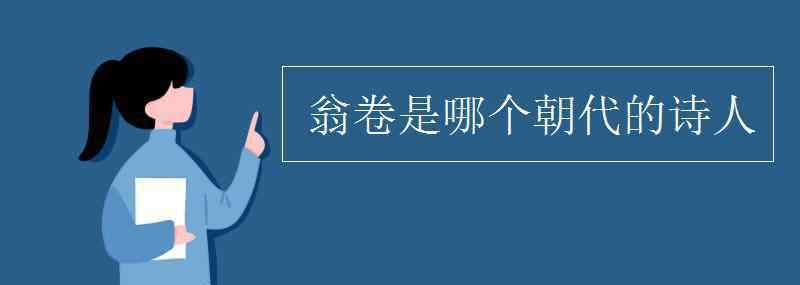 翁卷是哪个朝代的诗人